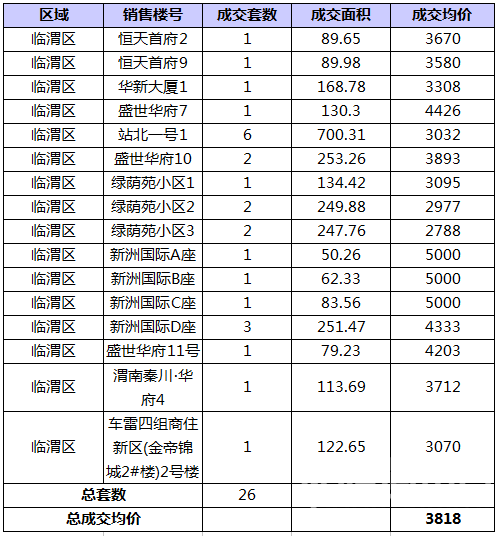 | 区域 | 销售楼号 | 成交套数 | 成交面积 | 成交均价 |
|---|---|---|---|---|
| 临渭区 | 恒天首府2 | 1 | 89.65 | 3670 |
| 临渭区 | 恒天首府9 | 1 | 89.98 | 3580 |
| 临渭区 | 华新大厦1 | 1 | 168.78 | 3308 |
| 临渭区 | 盛世华府7 | 1 | 130.3 | 4426 |
| 临渭区 | 站北一号1 | 6 | 700.31 | 3032 |
| 临渭区 | 盛世华府10 | 2 | 253.26 | 3893 |
| 临渭区 | 绿荫苑小区1 | 1 | 134.42 | 3095 |
| 临渭区 | 绿荫苑小区2 | 2 | 249.88 | 2977 |
| 临渭区 | 绿荫苑小区3 | 2 | 247.76 | 2788 |
| 临渭区 | 新洲国际A座 | 1 | 50.26 | 5000 |
| 临渭区 | 新洲国际B座 | 1 | 62.33 | 5000 |
| 临渭区 | 新洲国际C座 | 1 | 83.56 | 5000 |
| 临渭区 | 新洲国际D座 | 3 | 251.47 | 4333 |
| 临渭区 | 盛世华府11号 | 1 | 79.23 | 4203 |
| 临渭区 | 渭南秦川·华府4 | 1 | 113.69 | 3712 |
| 临渭区 | 车雷四组商住新区(金帝锦城2#楼)2号楼 | 1 | 122.65 | 3070 |
| 总套数 | | 26 | | |
| 总成交均价 | | | | 3818 |